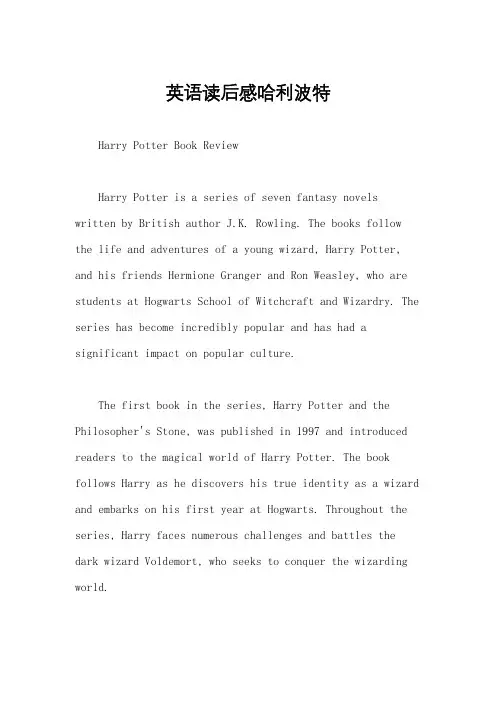 英语读后感哈利波特

Harry Potter Book Review

Harry Potter is a series of seven fantasy novels written by British author J.K. Rowling. The books follow the life and adventures of a young wizard, Harry Potter, and his friends Hermione Granger and Ron Weasley, who are students at Hogwarts School of Witchcraft and Wizardry. The series has become incredibly popular and has had a significant impact on popular culture.

The first book in the series, Harry Potter and the Philosopher's Stone, was published in 1997 and introduced readers to the magical world of Harry Potter. The book follows Harry as he discovers his true identity as a wizard and embarks on his first year at Hogwarts. Throughout the series, Harry faces numerous challenges and battles the dark wizard Voldemort, who seeks to conquer the wizarding world.